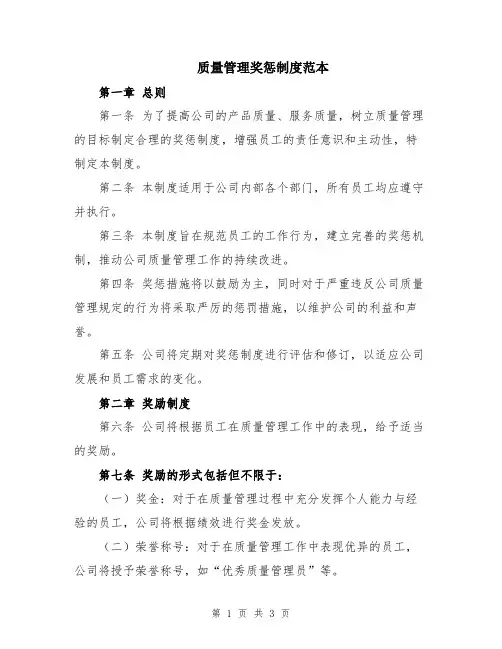 质量管理奖惩制度范本

第一章 总则

第一条 为了提高公司的产品质量、服务质量，树立质量管理的目标制定合理的奖惩制度，增强员工的责任意识和主动性，特制定本制度。

第二条 本制度适用于公司内部各个部门，所有员工均应遵守并执行。

第三条 本制度旨在规范员工的工作行为，建立完善的奖惩机制，推动公司质量管理工作的持续改进。

第四条 奖惩措施将以鼓励为主，同时对于严重违反公司质量管理规定的行为将采取严厉的惩罚措施，以维护公司的利益和声誉。

第五条 公司将定期对奖惩制度进行评估和修订，以适应公司发展和员工需求的变化。

第二章 奖励制度

第六条 公司将根据员工在质量管理工作中的表现，给予适当的奖励。

第七条 奖励的形式包括但不限于：

（一）奖金：对于在质量管理过程中充分发挥个人能力与经验的员工，公司将根据绩效进行奖金发放。

（二）荣誉称号：对于在质量管理工作中表现优异的员工，公司将授予荣誉称号，如“优秀质量管理员”等。

第 1 页 共 3 页